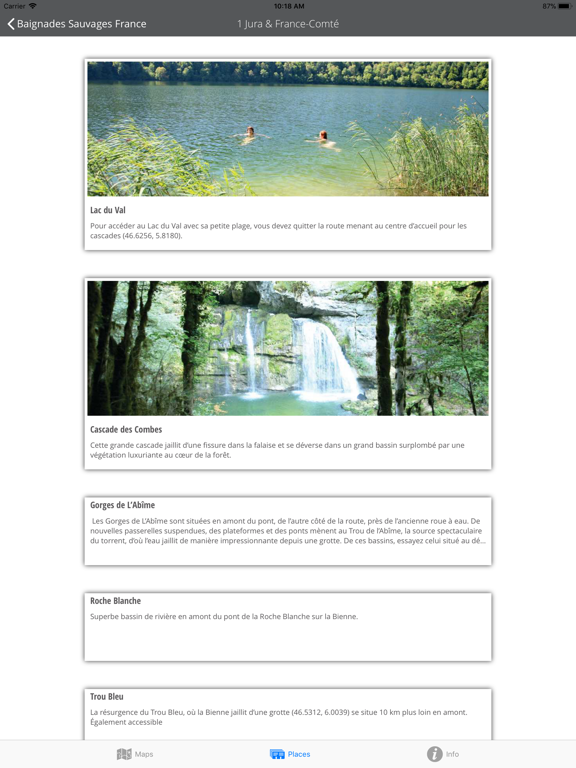 Carrier 10:18 AM 87%

Baignades Sauvages France

1 Jura & France-Comté

Lac du Val

Pour accéder au Lac du Val avec sa petite plage, vous devez quitter la route menant au centre d'accueil pour les cascades (46.6256, 5.8180).

Cascade des Combes

Cette grande cascade jaillit d'une fissure dans la falaise et se déverse dans un grand bassin surplombé par une végétation luxuriante au cœur de la forêt.

Gorges de L'Abîme

Les Gorges de L'Abîme sont situées en amont du pont, de l'autre côté de la route, près de l'ancienne roue à eau. De nouvelles passerelles suspendues, des plateformes et des ponts mènent au Trou de l'Abîme, la source spectaculaire du torrent, d'où l'eau jaillit de manière impressionnante depuis une grotte. De ces bassins, essayez celui situé au dé...

Roche Blanche

Superbe bassin de rivière en amont du pont de la Roche Blanche sur la Bienne.

Trou Bleu

La résurgence du Trou Bleu, où la Bienne jaillit d'une grotte (46.5312, 6.0039) se situe 10 km plus loin en amont. Également accessible

Maps Places Info